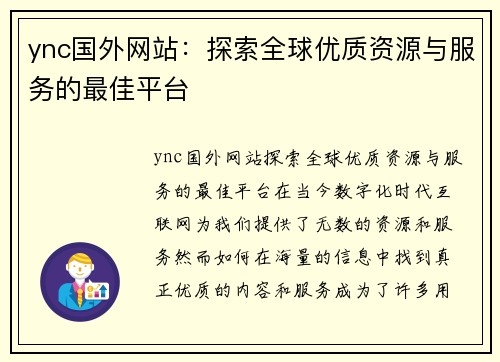 ync国外网站：探索全球优质资源与服务的最佳平台

ync国外网站探索全球优质资源与服务的最佳平台在当今数字化时代互联网为我们提供了无数的资源和服务然而如何在海量的信息中找到真正优质的内容和服务成为了许多用